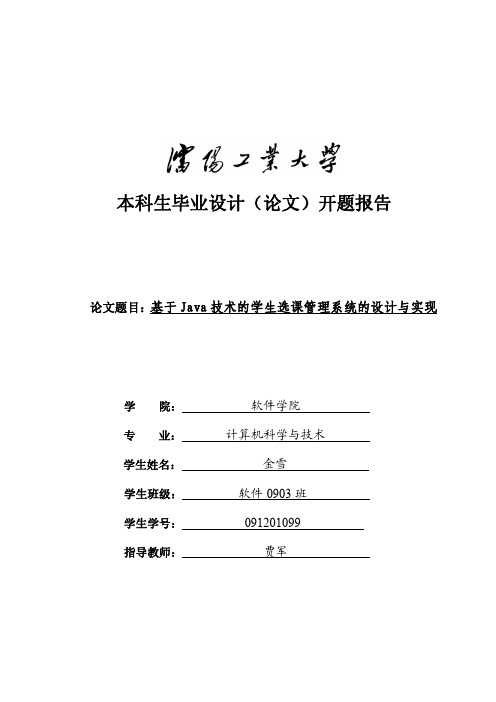 瀋陽工業大學

本科生毕业设计（论文）开题报告

论文题目：基于 Java 技术的学生选课管理系统的设计与实现

学　　院：软件学院

专　　业：计算机科学与技术

学生姓名：金雪

学生班级：软件 0903 班

学生学号：091201099

指导教师：贾军